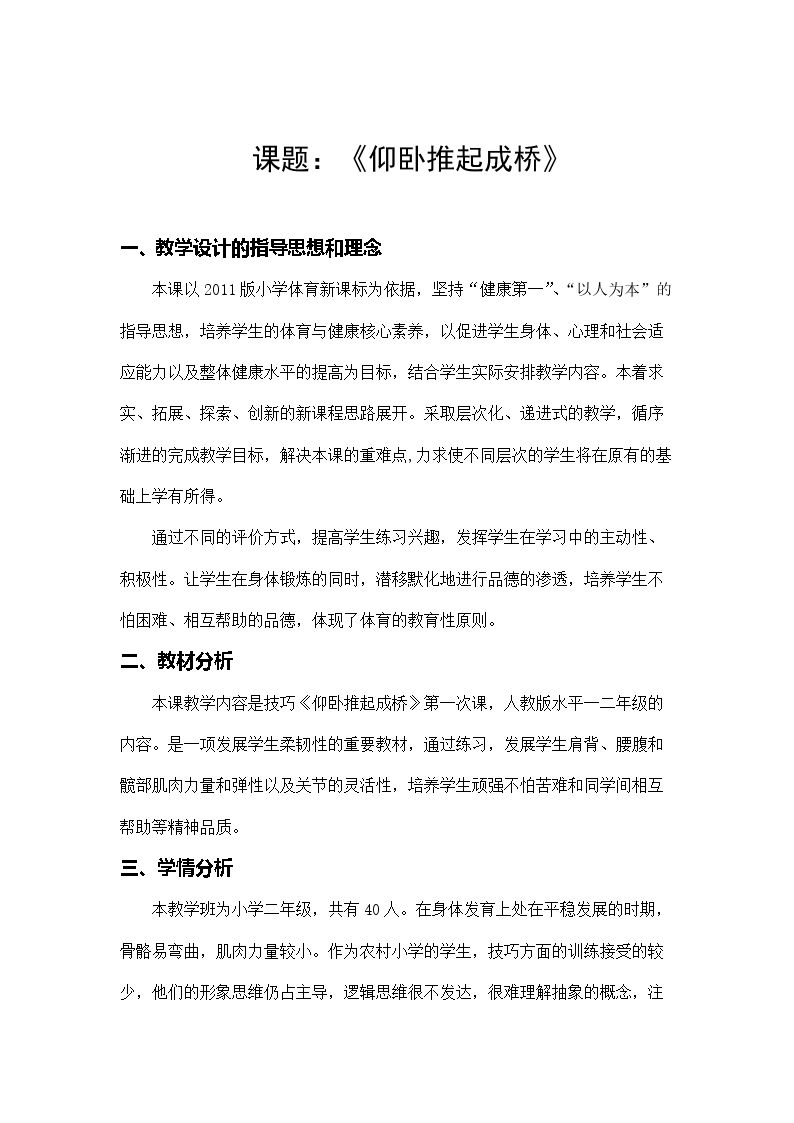 课题：《仰卧推起成桥》

一、教学设计的指导思想和理念

本课以2011版小学体育新课标为依据，坚持“健康第一”、“以人为本”的指导思想，培养学生的体育与健康核心素养，以促进学生身体、心理和社会适应能力以及整体健康水平的提高为目标，结合学生实际安排教学内容。本着求实、拓展、探索、创新的新课程思路展开。采取层次化、递进式的教学，循序渐进的完成教学目标，解决本课的重难点,力求使不同层次的学生将在原有的基础上学有所得。

通过不同的评价方式，提高学生练习兴趣，发挥学生在学习中的主动性、积极性。让学生在身体锻炼的同时，潜移默化地进行品德的渗透，培养学生不怕困难、相互帮助的品德，体现了体育的教育性原则。

二、教材分析

本课教学内容是技巧《仰卧推起成桥》第一次课，人教版水平一二年级的内容。是一项发展学生柔韧性的重要教材，通过练习，发展学生肩背、腰腹和髋部肌肉力量和弹性以及关节的灵活性，培养学生顽强不怕苦难和同学间相互帮助等精神品质。

三、学情分析

本教学班为小学二年级，共有40人。在身体发育上处在平稳发展的时期，骨骼易弯曲，肌肉力量较小。作为农村小学的学生，技巧方面的训练接受的较少，他们的形象思维仍占主导，逻辑思维很不发达，很难理解抽象的概念，注